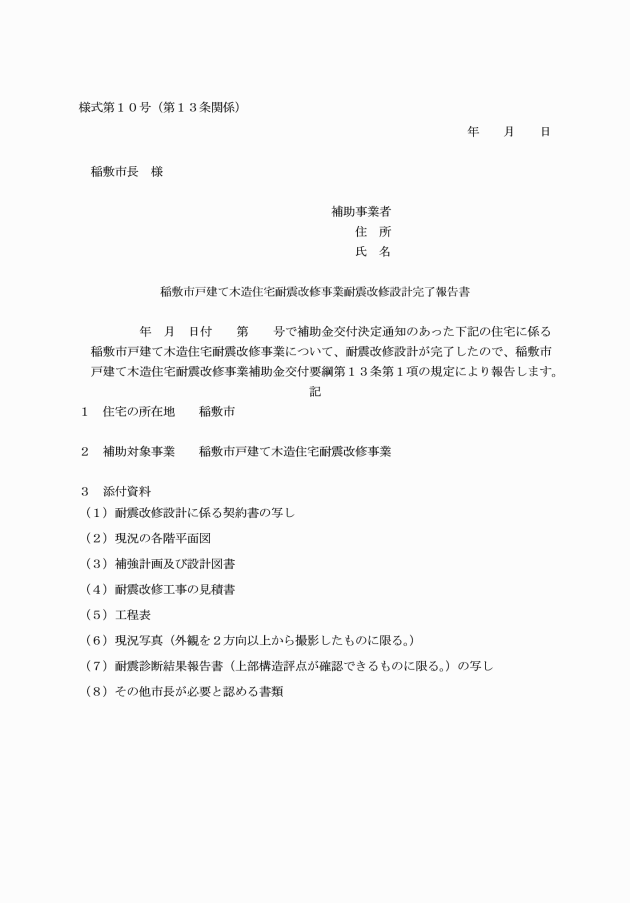 様式第１０号（第１３条関係）

年　　月　　日

稲敷市長　様

補助事業者
住　所
氏　名

稲敷市戸建て木造住宅耐震改修事業耐震改修設計完了報告書

年　月　日付　　第　　号で補助金交付決定通知のあった下記の住宅に係る稲敷市戸建て木造住宅耐震改修事業について、耐震改修設計が完了したので、稲敷市戸建て木造住宅耐震改修事業補助金交付要綱第１３条第１項の規定により報告します。

記

１　住宅の所在地　　稲敷市

２　補助対象事業　　稲敷市戸建て木造住宅耐震改修事業

３　添付資料
（１）耐震改修設計に係る契約書の写し
（２）現況の各階平面図
（３）補強計画及び設計図書
（４）耐震改修工事の見積書
（５）工程表
（６）現況写真（外観を２方向以上から撮影したものに限る。）
（７）耐震診断結果報告書（上部構造評点が確認できるものに限る。）の写し
（８）その他市長が必要と認める書類